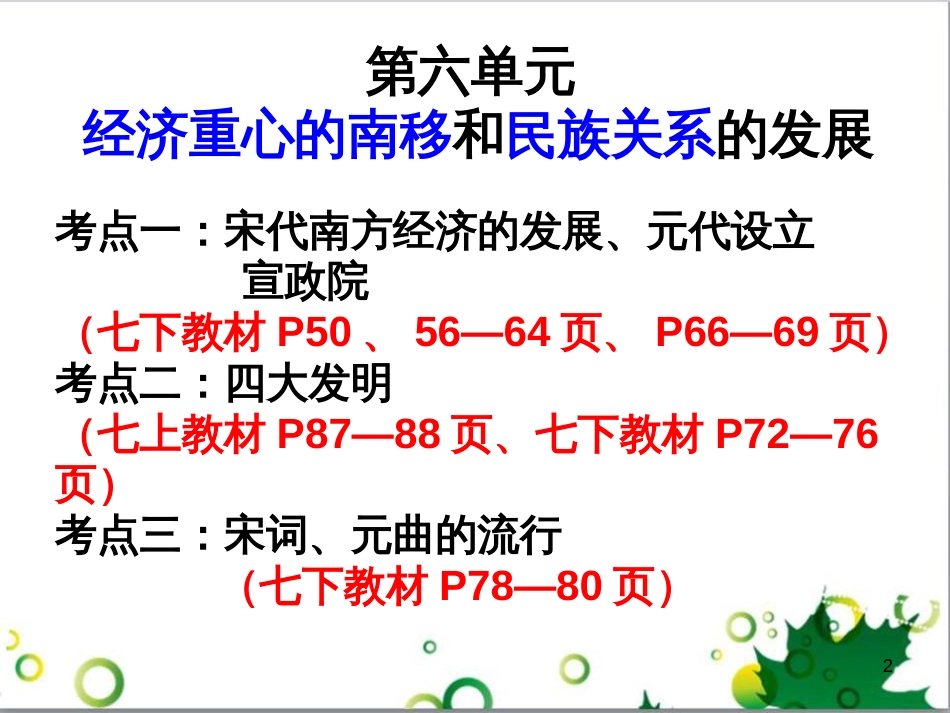 第六单元
经济重心的南移和民族关系的发展

考点一：宋代南方经济的发展、元代设立宣政院
(七下教材 P50 、 56—64 页、 P66—69 页)
考点二：四大发明
(七上教材 P87—88 页、七下教材 P72—76 页)
考点三：宋词、元曲的流行
(七下教材 P78—80 页)

2